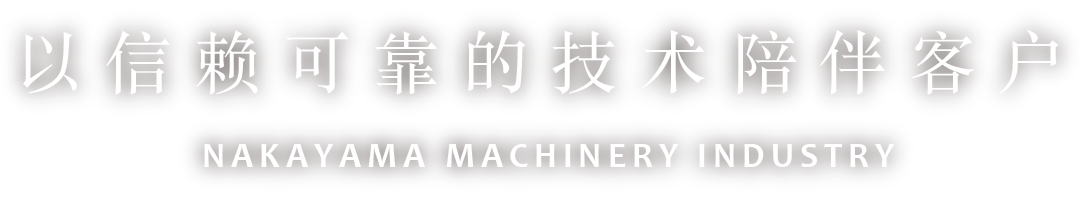 以信赖可靠的技术陪伴客户

NAKAYAMA MACHINERY INDUSTRY